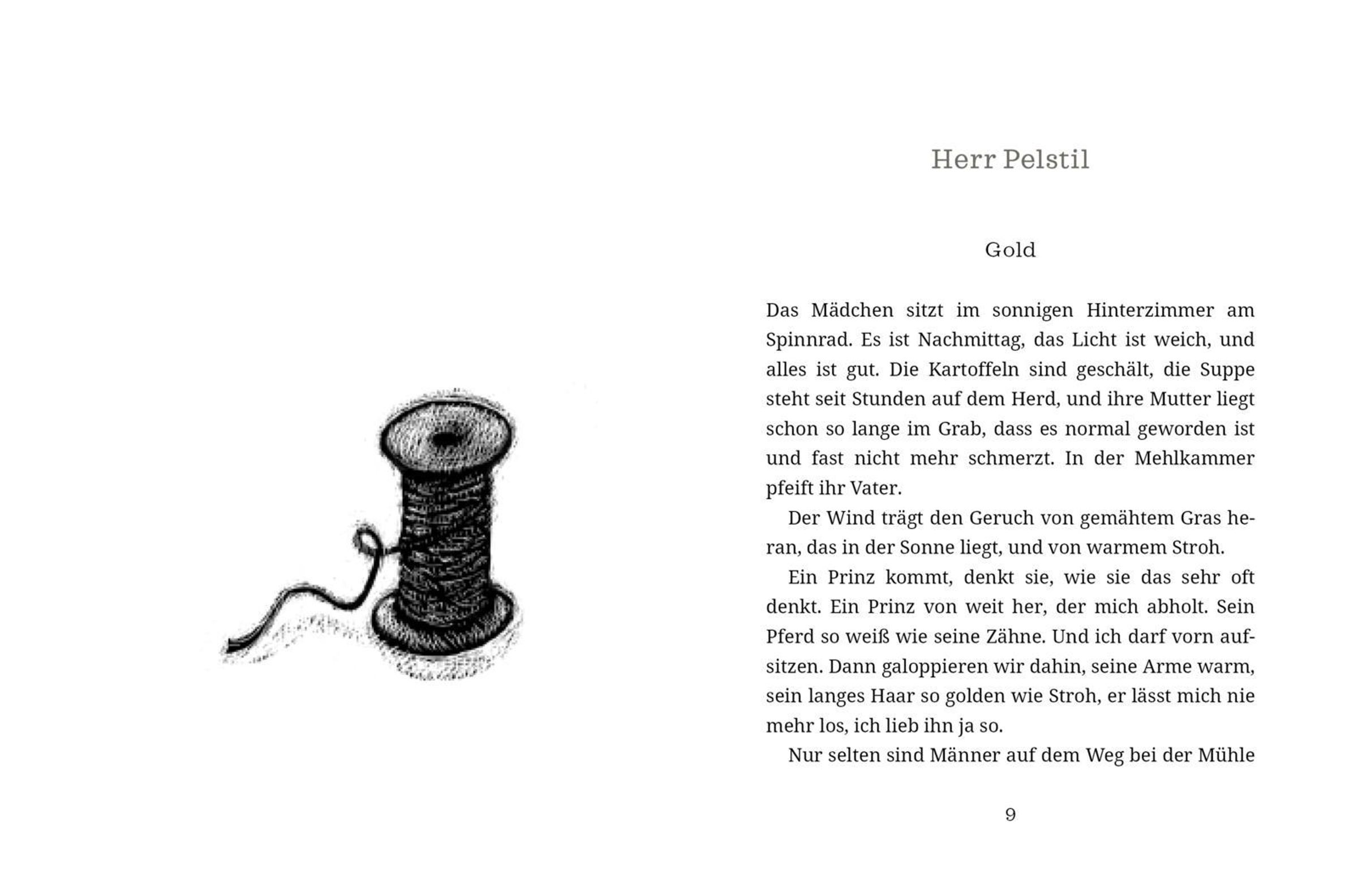 Herr Pelstil

Gold

Das Mädchen sitzt im sonnigen Hinterzimmer am Spinnrad. Es ist Nachmittag, das Licht ist weich, und alles ist gut. Die Kartoffeln sind geschält, die Suppe steht seit Stunden auf dem Herd, und ihre Mutter liegt schon so lange im Grab, dass es normal geworden ist und fast nicht mehr schmerzt. In der Mehlkammer pfeift ihr Vater.

Der Wind trägt den Geruch von gemähtem Gras heran, das in der Sonne liegt, und von warmem Stroh.

Ein Prinz kommt, denkt sie, wie sie das sehr oft denkt. Ein Prinz von weit her, der mich abholt. Sein Pferd so weiß wie seine Zähne. Und ich darf vorn aufsitzen. Dann galoppieren wir dahin, seine Arme warm, sein langes Haar so golden wie Stroh, er lässt mich nie mehr los, ich lieb ihn ja so.

Nur selten sind Männer auf dem Weg bei der Mühle

9